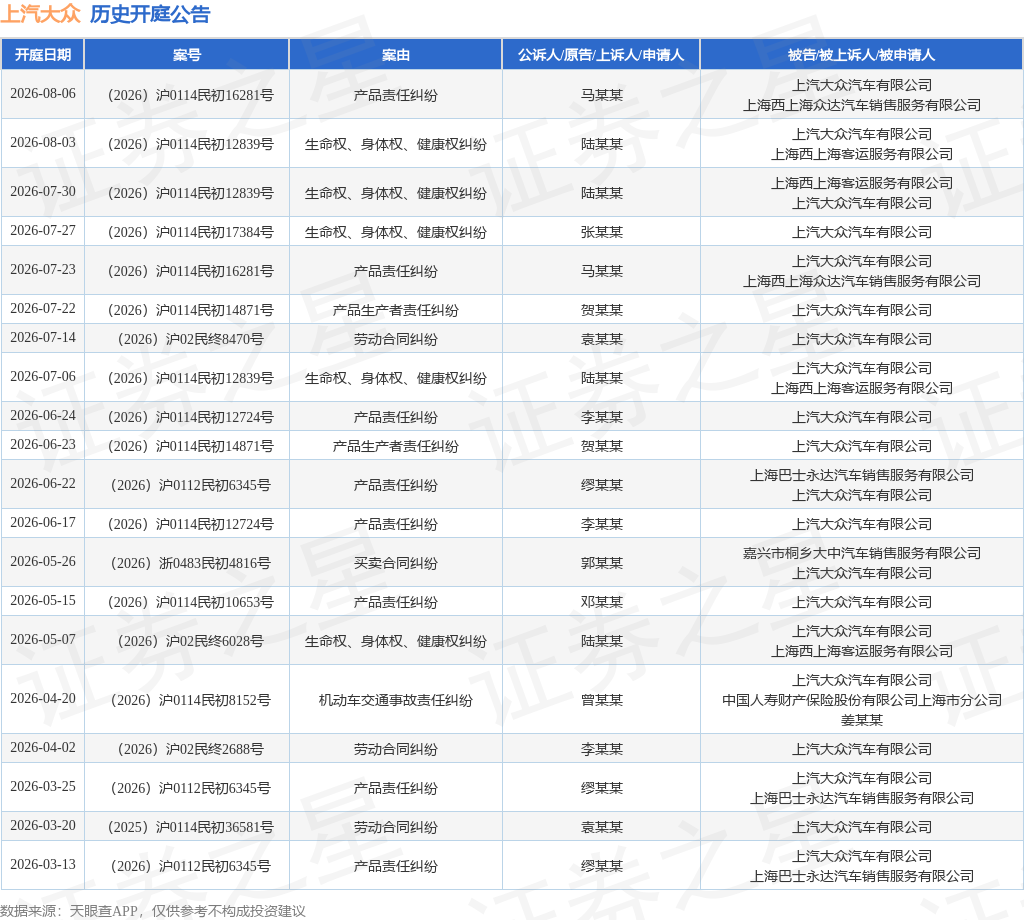 上汽大众 历史开庭公告

| 开庭日期 | 案号 | 案由 | 公诉人/原告/上诉人/申请人 | 被告/被上诉人/被申请人 |
|---|---|---|---|---|
| 2026-08-06 | （2026）沪0114民初16281号 | 产品责任纠纷 | 马某某 | 上汽大众汽车有限公司 上海西上海众达汽车销售服务有限公司 |
| 2026-08-03 | （2026）沪0114民初12839号 | 生命权、身体权、健康权纠纷 | 陆某某 | 上汽大众汽车有限公司 上海西上海客运服务有限公司 |
| 2026-07-30 | （2026）沪0114民初12839号 | 生命权、身体权、健康权纠纷 | 陆某某 | 上海西上海客运服务有限公司 上汽大众汽车有限公司 |
| 2026-07-27 | （2026）沪0114民初17384号 | 生命权、身体权、健康权纠纷 | 张某某 | 上汽大众汽车有限公司 |
| 2026-07-23 | （2026）沪0114民初16281号 | 产品责任纠纷 | 马某某 | 上汽大众汽车有限公司 上海西上海众达汽车销售服务有限公司 |
| 2026-07-22 | （2026）沪0114民初14871号 | 产品生产者责任纠纷 | 贺某某 | 上汽大众汽车有限公司 |
| 2026-07-14 | （2026）沪02民终8470号 | 劳动合同纠纷 | 袁某某 | 上汽大众汽车有限公司 |
| 2026-07-06 | （2026）沪0114民初12839号 | 生命权、身体权、健康权纠纷 | 陆某某 | 上汽大众汽车有限公司 上海西上海客运服务有限公司 |
| 2026-06-24 | （2026）沪0114民初12724号 | 产品责任纠纷 | 李某某 | 上汽大众汽车有限公司 |
| 2026-06-23 | （2026）沪0114民初14871号 | 产品生产者责任纠纷 | 贺某某 | 上汽大众汽车有限公司 |
| 2026-06-22 | （2026）沪0112民初6345号 | 产品责任纠纷 | 缪某某 | 上海巴士永达汽车销售服务有限公司 上汽大众汽车有限公司 |
| 2026-06-17 | （2026）沪0114民初12724号 | 产品责任纠纷 | 李某某 | 上汽大众汽车有限公司 |
| 2026-05-26 | （2026）浙0483民初4816号 | 买卖合同纠纷 | 郭某某 | 嘉兴市桐乡大中汽车销售服务有限公司 上汽大众汽车有限公司 |
| 2026-05-15 | （2026）沪0114民初10653号 | 产品责任纠纷 | 邓某某 | 上汽大众汽车有限公司 |
| 2026-05-07 | （2026）沪02民终6028号 | 生命权、身体权、健康权纠纷 | 陆某某 | 上汽大众汽车有限公司 上海西上海客运服务有限公司 |
| 2026-04-20 | （2026）沪0114民初8152号 | 机动车交通事故责任纠纷 | 曾某某 | 上汽大众汽车有限公司 中国人寿财产保险股份有限公司上海市分公司 姜某某 |
| 2026-04-02 | （2026）沪02民终2688号 | 劳动合同纠纷 | 李某某 | 上汽大众汽车有限公司 |
| 2026-03-25 | （2026）沪0112民初6345号 | 产品责任纠纷 | 缪某某 | 上汽大众汽车有限公司 上海巴士永达汽车销售服务有限公司 |
| 2026-03-20 | （2025）沪0114民初36581号 | 劳动合同纠纷 | 袁某某 | 上汽大众汽车有限公司 |
| 2026-03-13 | （2026）沪0112民初6345号 | 产品责任纠纷 | 缪某某 | 上汽大众汽车有限公司 上海巴士永达汽车销售服务有限公司 |

数据来源：天眼查APP，仅供参考不构成投资建议